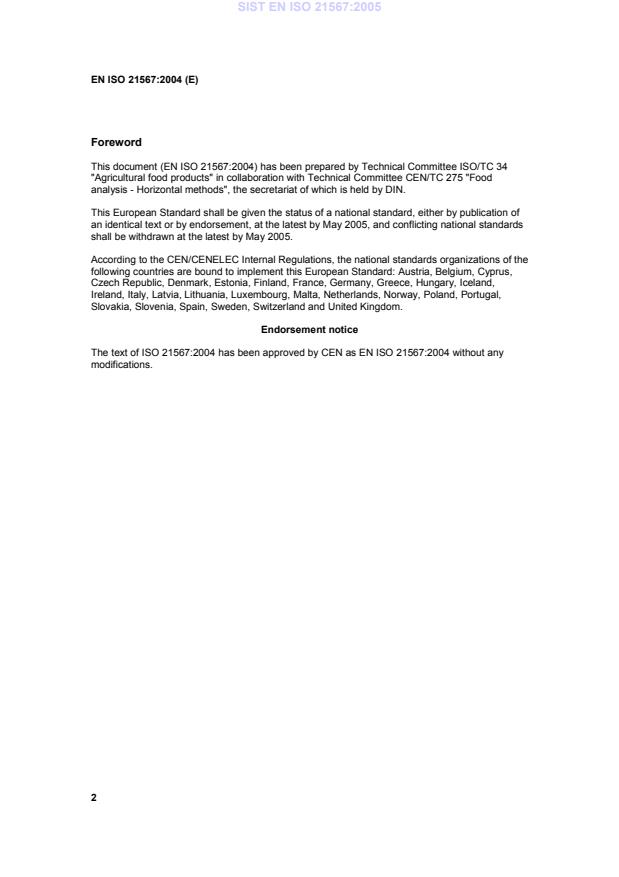 SIST EN ISO 21567:2005

EN ISO 21567:2004 (E)

Foreword

This document (EN ISO 21567:2004) has been prepared by Technical Committee ISO/TC 34 "Agricultural food products" in collaboration with Technical Committee CEN/TC 275 "Food analysis - Horizontal methods", the secretariat of which is held by DIN.

This European Standard shall be given the status of a national standard, either by publication of an identical text or by endorsement, at the latest by May 2005, and conflicting national standards shall be withdrawn at the latest by May 2005.

According to the CEN/CENELEC Internal Regulations, the national standards organizations of the following countries are bound to implement this European Standard: Austria, Belgium, Cyprus, Czech Republic, Denmark, Estonia, Finland, France, Germany, Greece, Hungary, Iceland, Ireland, Italy, Latvia, Lithuania, Luxembourg, Malta, Netherlands, Norway, Poland, Portugal, Slovakia, Slovenia, Spain, Sweden, Switzerland and United Kingdom.

Endorsement notice

The text of ISO 21567:2004 has been approved by CEN as EN ISO 21567:2004 without any modifications.

2